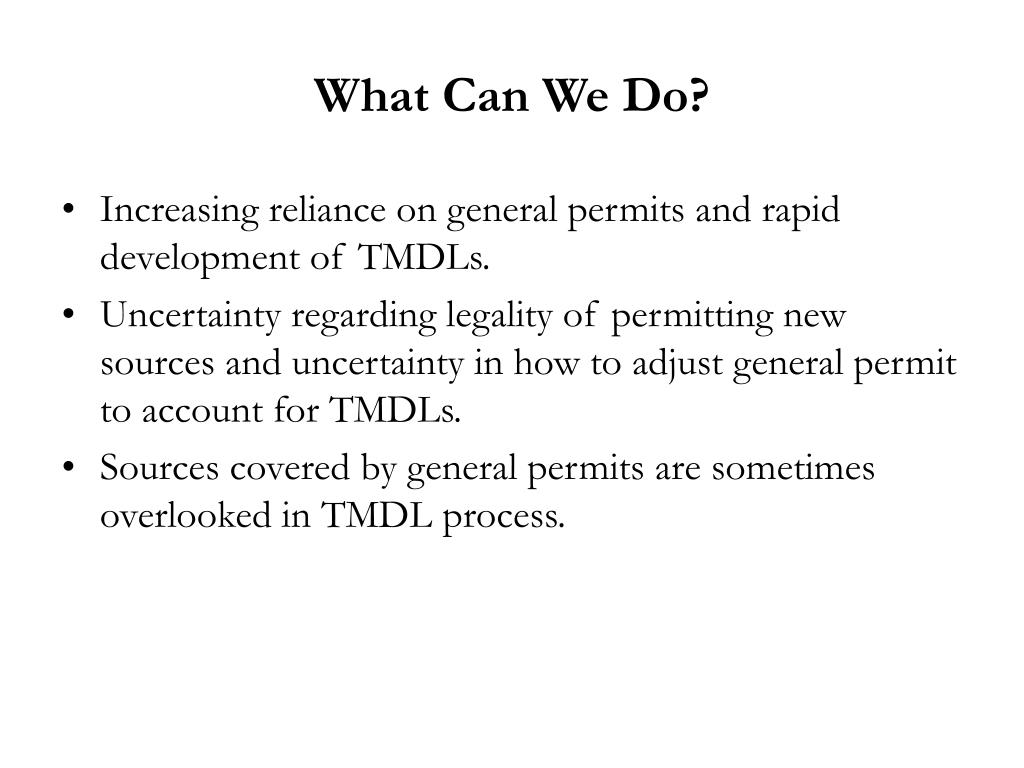 What Can We Do?

• Increasing reliance on general permits and rapid development of TMDLs.
• Uncertainty regarding legality of permitting new sources and uncertainty in how to adjust general permit to account for TMDLs.
• Sources covered by general permits are sometimes overlooked in TMDL process.